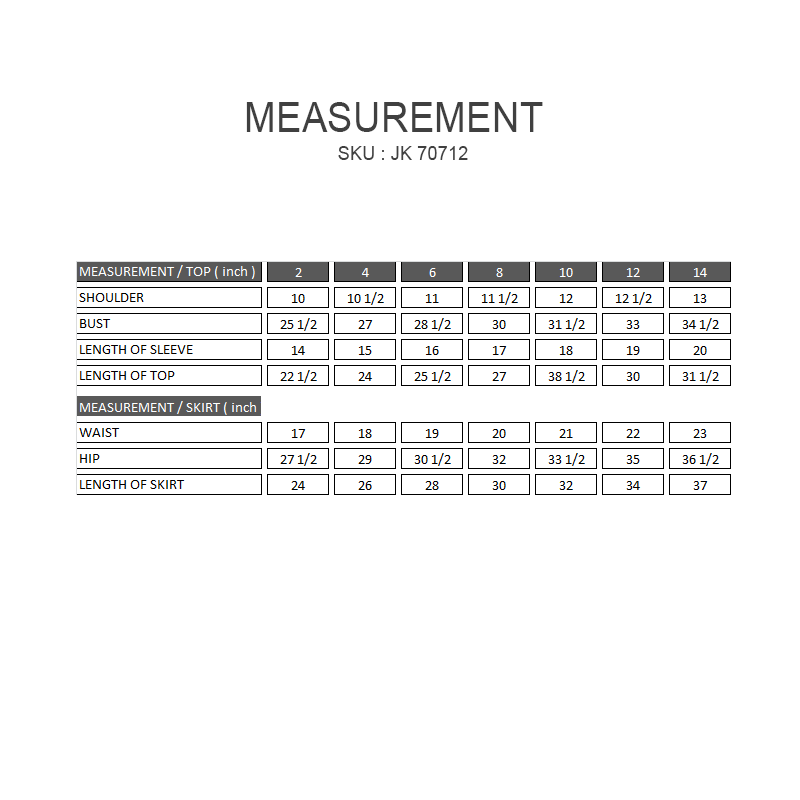 MEASUREMENT
SKU : JK 70712

| MEASUREMENT / TOP ( inch ) | 2 | 4 | 6 | 8 | 10 | 12 | 14 |
|---|---|---|---|---|---|---|---|
| SHOULDER | 10 | 10 1/2 | 11 | 11 1/2 | 12 | 12 1/2 | 13 |
| BUST | 25 1/2 | 27 | 28 1/2 | 30 | 31 1/2 | 33 | 34 1/2 |
| LENGTH OF SLEEVE | 14 | 15 | 16 | 17 | 18 | 19 | 20 |
| LENGTH OF TOP | 22 1/2 | 24 | 25 1/2 | 27 | 38 1/2 | 30 | 31 1/2 |
| MEASUREMENT / SKIRT ( inch | | | | | | | |
| WAIST | 17 | 18 | 19 | 20 | 21 | 22 | 23 |
| HIP | 27 1/2 | 29 | 30 1/2 | 32 | 33 1/2 | 35 | 36 1/2 |
| LENGTH OF SKIRT | 24 | 26 | 28 | 30 | 32 | 34 | 37 |